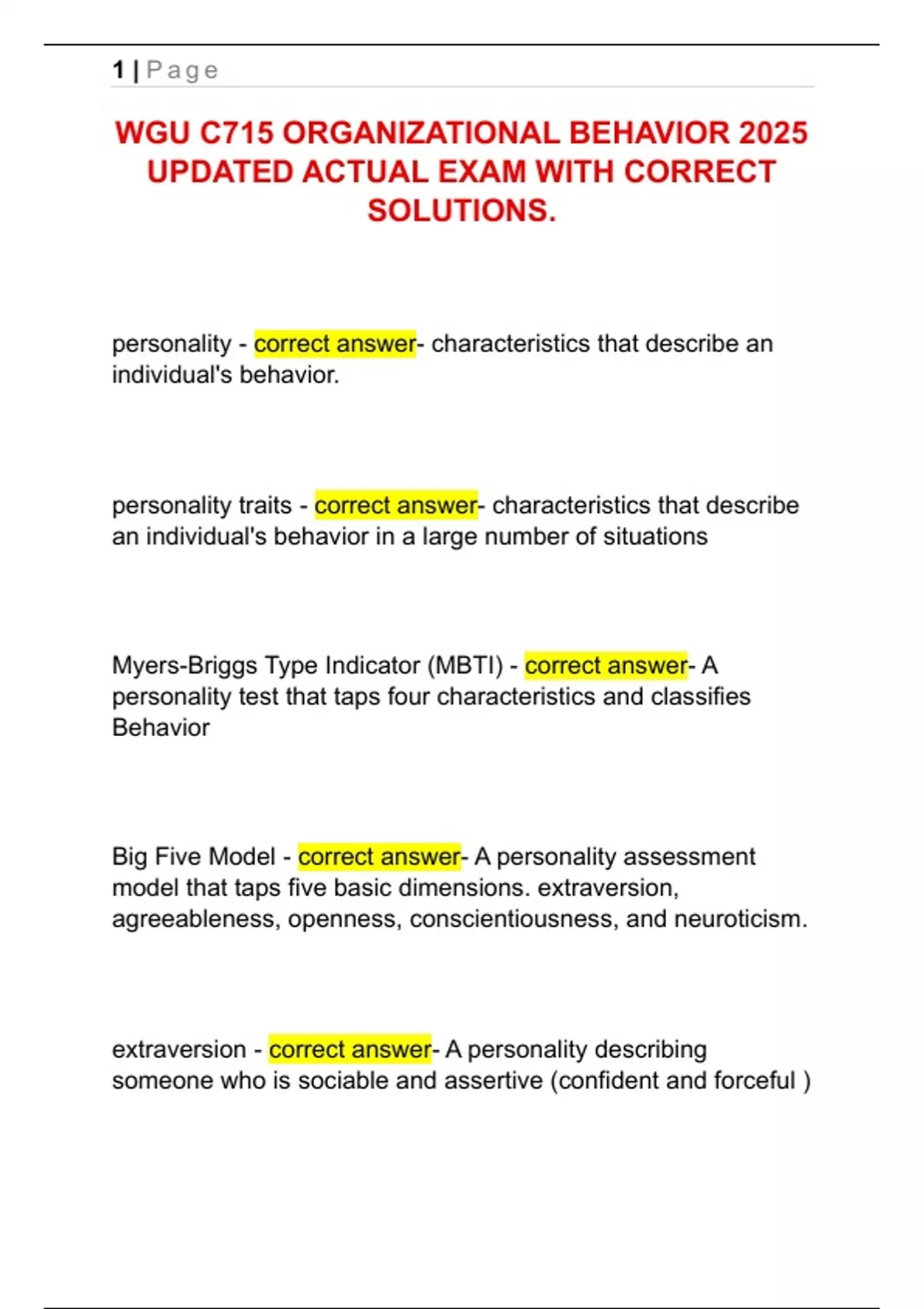 1 | Page

WGU C715 ORGANIZATIONAL BEHAVIOR 2025 UPDATED ACTUAL EXAM WITH CORRECT SOLUTIONS.

personality - correct answer- characteristics that describe an individual's behavior.

personality traits - correct answer- characteristics that describe an individual's behavior in a large number of situations

Myers-Briggs Type Indicator (MBTI) - correct answer- A personality test that taps four characteristics and classifies Behavior

Big Five Model - correct answer- A personality assessment model that taps five basic dimensions. extraversion, agreeableness, openness, conscientiousness, and neuroticism.

extraversion - correct answer- A personality describing someone who is sociable and assertive (confident and forceful )